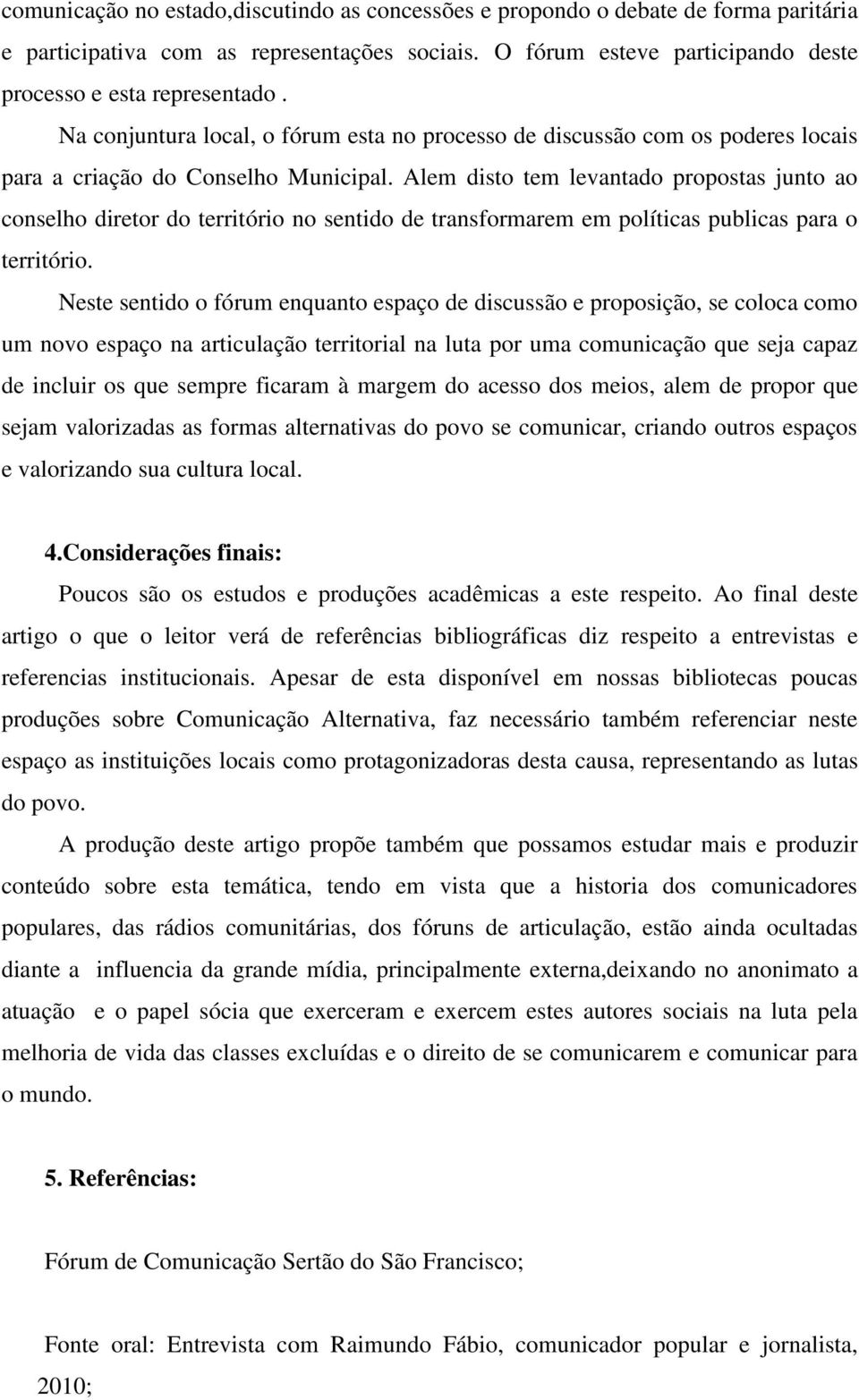 comunicação no estado,discutindo as concessões e propondo o debate de forma paritária e participativa com as representações sociais. O fórum esteve participando deste processo e esta representado .

Na conjuntura local, o fórum esta no processo de discussão com os poderes locais para a criação do Conselho Municipal. Alem disto tem levantado propostas junto ao conselho diretor do território no sentido de transformarem em políticas publicas para o território.

Neste sentido o fórum enquanto espaço de discussão e proposição, se coloca como um novo espaço na articulação territorial na luta por uma comunicação que seja capaz de incluir os que sempre ficaram à margem do acesso dos meios, alem de propor que sejam valorizadas as formas alternativas do povo se comunicar, criando outros espaços e valorizando sua cultura local.

4.Considerações finais:

Poucos são os estudos e produções acadêmicas a este respeito. Ao final deste artigo o que o leitor verá de referências bibliográficas diz respeito a entrevistas e referencias institucionais. Apesar de esta disponível em nossas bibliotecas poucas produções sobre Comunicação Alternativa, faz necessário também referenciar neste espaço as instituições locais como protagonizadoras desta causa, representando as lutas do povo.

A produção deste artigo propõe também que possamos estudar mais e produzir conteúdo sobre esta temática, tendo em vista que a historia dos comunicadores populares, das rádios comunitárias, dos fóruns de articulação, estão ainda ocultadas diante a influencia da grande mídia, principalmente externa,deixando no anonimato a atuação e o papel sócia que exerceram e exercem estes autores sociais na luta pela melhoria de vida das classes excluídas e o direito de se comunicarem e comunicar para o mundo.

5. Referências:

Fórum de Comunicação Sertão do São Francisco;

Fonte oral: Entrevista com Raimundo Fábio, comunicador popular e jornalista, 2010;